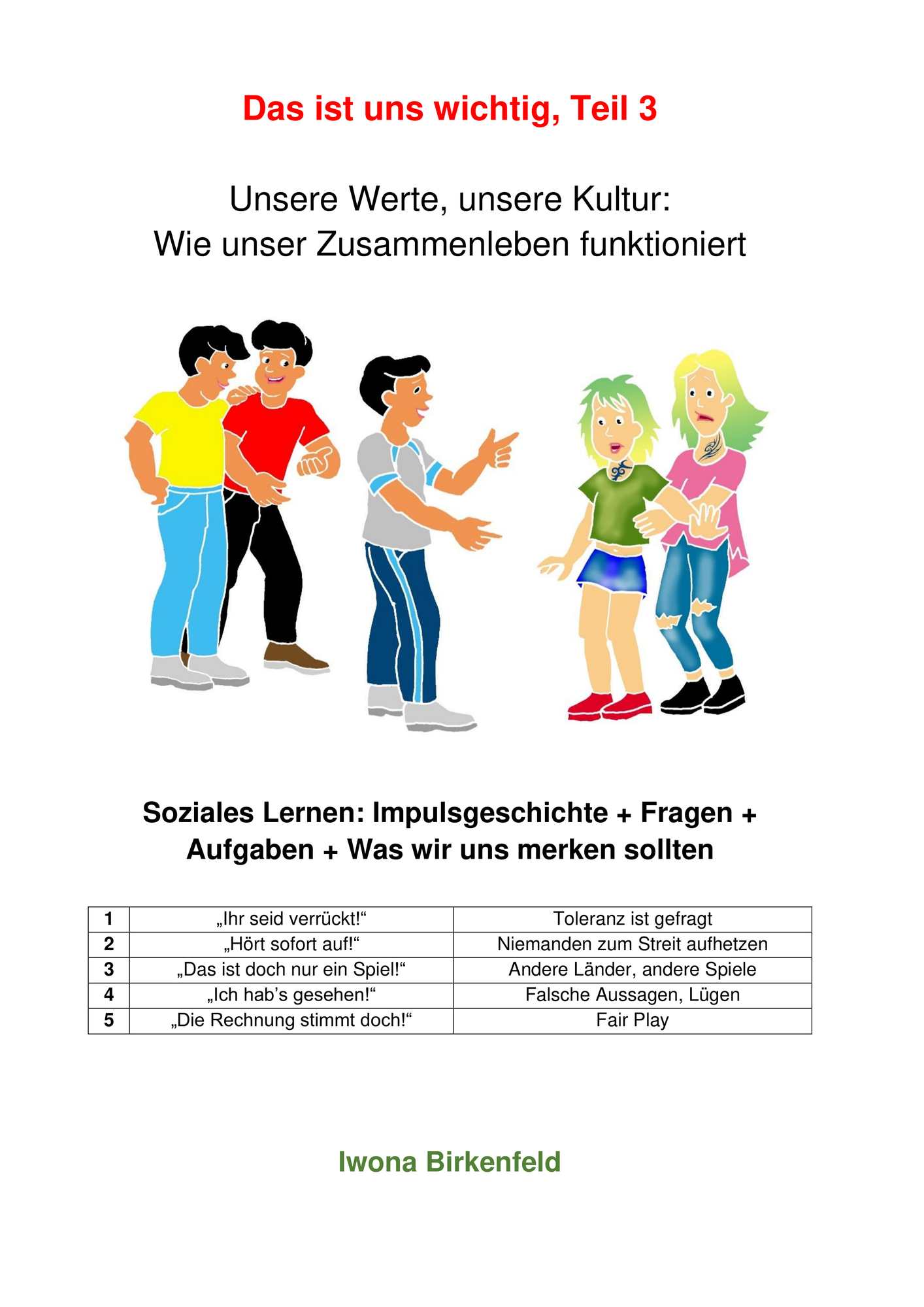 Das ist uns wichtig, Teil 3

Unsere Werte, unsere Kultur:
Wie unser Zusammenleben funktioniert

Soziales Lernen: Impulsgeschichte + Fragen + Aufgaben + Was wir uns merken sollten

| 1 | „Ihr seid verrückt!“ | Toleranz ist gefragt |
|---|---|---|
| 2 | „Hört sofort auf!“ | Niemanden zum Streit aufhetzen |
| 3 | „Das ist doch nur ein Spiel!“ | Andere Länder, andere Spiele |
| 4 | „Ich hab's gesehen!“ | Falsche Aussagen, Lügen |
| 5 | „Die Rechnung stimmt doch!“ | Fair Play |

Iwona Birkenfeld